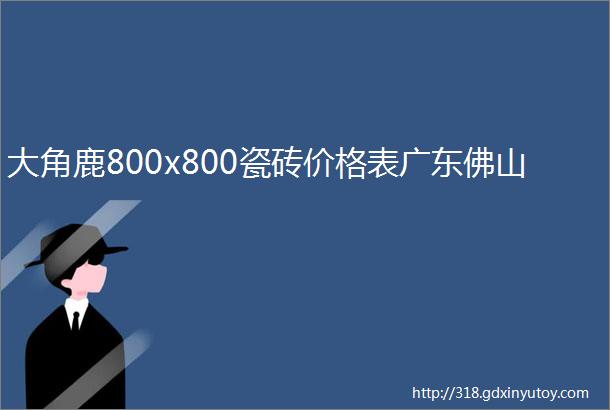 大角鹿800x800瓷砖价格表广东佛山

http://318.gdxinyutoy.com